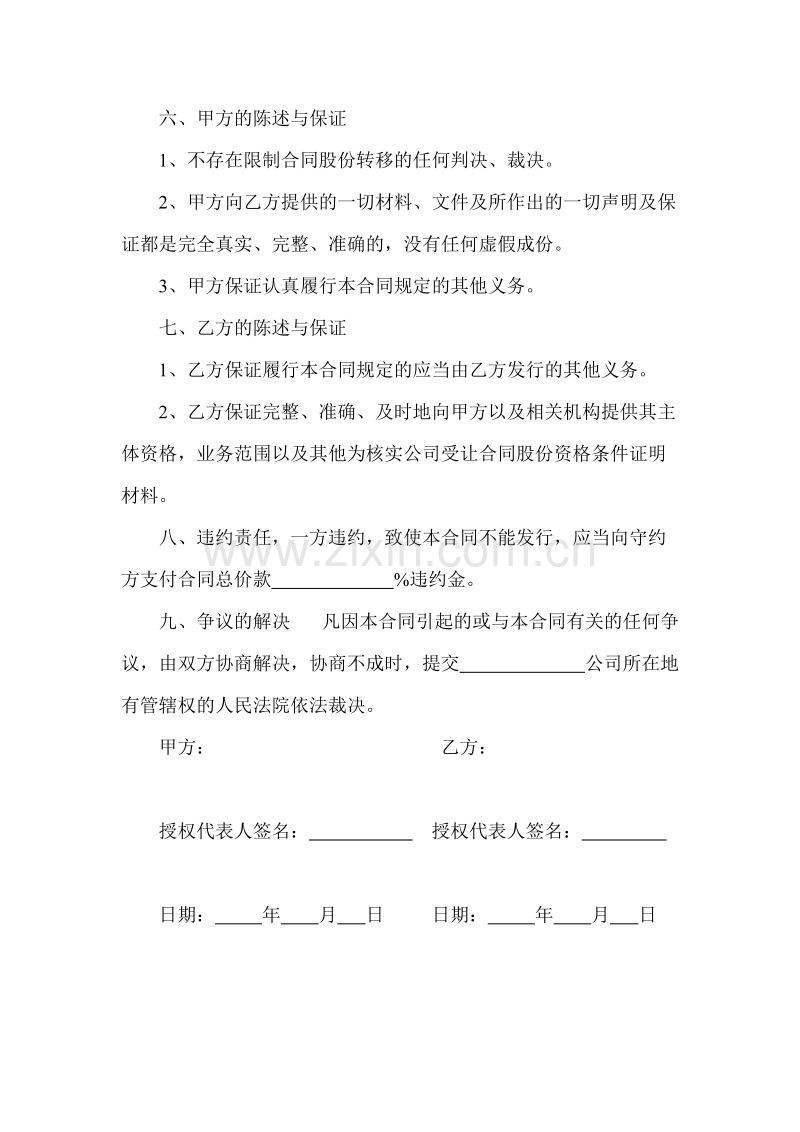 六、甲方的陈述与保证

1、不存在限制合同股份转移的任何判决、裁决。

2、甲方向乙方提供的一切材料、文件及所作出的一切声明及保证都是完全真实、完整、准确的，没有任何虚假成份。

3、甲方保证认真履行本合同规定的其他义务。

七、乙方的陈述与保证

1、乙方保证履行本合同规定的应当由乙方发行的其他义务。

2、乙方保证完整、准确、及时地向甲方以及相关机构提供其主体资格，业务范围以及其他为核实公司受让合同股份资格条件证明材料。

八、违约责任，一方违约，致使本合同不能发行，应当向守约方支付合同总价款____%违约金。

九、争议的解决　凡因本合同引起的或与本合同有关的任何争议，由双方协商解决，协商不成时，提交____公司所在地有管辖权的人民法院依法裁决。

甲方： 乙方：

授权代表人签名：____ 授权代表人签名：____

日期：____年____月____日 日期：____年____月____日

www.zixin.com.cn